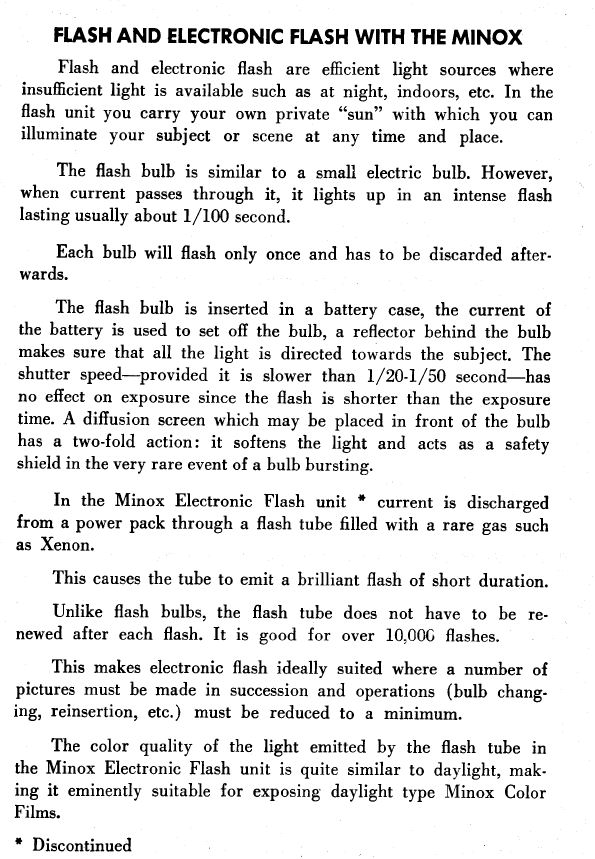 FLASH AND ELECTRONIC FLASH WITH THE MINOX

Flash and electronic flash are efficient light sources where insufficient light is available such as at night, indoors, etc. In the flash unit you carry your own private "sun" with which you can illuminate your subject or scene at any time and place.

The flash bulb is similar to a small electric bulb. However, when current passes through it, it lights up in an intense flash lasting usually about 1/100 second.

Each bulb will flash only once and has to be discarded afterwards.

The flash bulb is inserted in a battery case, the current of the battery is used to set off the bulb, a reflector behind the bulb makes sure that all the light is directed towards the subject. The shutter speed—provided it is slower than 1/20-1/50 second—has no effect on exposure since the flash is shorter than the exposure time. A diffusion screen which may be placed in front of the bulb has a two-fold action: it softens the light and acts as a safety shield in the very rare event of a bulb bursting.

In the Minox Electronic Flash unit * current is discharged from a power pack through a flash tube filled with a rare gas such as Xenon.

This causes the tube to emit a brilliant flash of short duration.

Unlike flash bulbs, the flash tube does not have to be renewed after each flash. It is good for over 10,00C flashes.

This makes electronic flash ideally suited where a number of pictures must be made in succession and operations (bulb changing, reinsertion, etc.) must be reduced to a minimum.

The color quality of the light emitted by the flash tube in the Minox Electronic Flash unit is quite similar to daylight, making it eminently suitable for exposing daylight type Minox Color Films.

* Discontinued